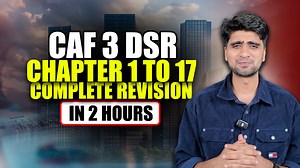 CAF 3 DSR
CHAPTER 1 TO 17
COMPLETE REVISION
IN 2 HOURS